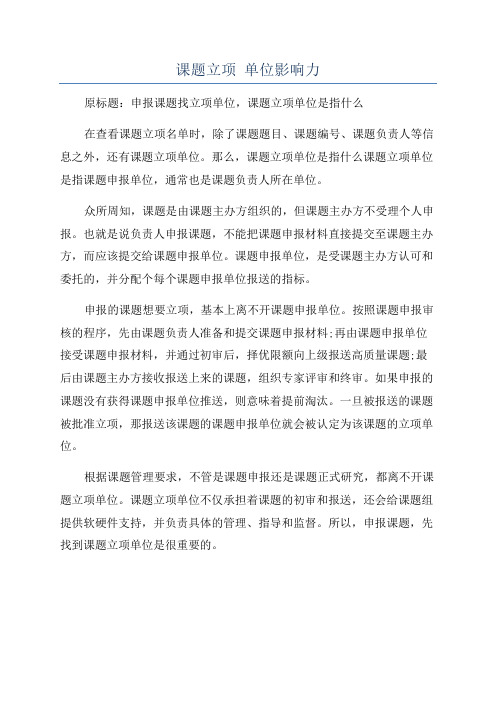 课题立项 单位影响力

原标题：申报课题找立项单位，课题立项单位是指什么

在查看课题立项名单时，除了课题题目、课题编号、课题负责人等信息之外，还有课题立项单位。那么，课题立项单位是指什么课题立项单位是指课题申报单位，通常也是课题负责人所在单位。

众所周知，课题是由课题主办方组织的，但课题主办方不受理个人申报。也就是说负责人申报课题，不能把课题申报材料直接提交至课题主办方，而应该提交给课题申报单位。课题申报单位，是受课题主办方认可和委托的，并分配个每个课题申报单位报送的指标。

申报的课题想要立项，基本上离不开课题申报单位。按照课题申报审核的程序，先由课题负责人准备和提交课题申报材料;再由课题申报单位接受课题申报材料，并通过初审后，择优限额向上级报送高质量课题;最后由课题主办方接收报送上来的课题，组织专家评审和终审。如果申报的课题没有获得课题申报单位推送，则意味着提前淘汰。一旦被报送的课题被批准立项，那报送该课题的课题申报单位就会被认定为该课题的立项单位。

根据课题管理要求，不管是课题申报还是课题正式研究，都离不开课题立项单位。课题立项单位不仅承担着课题的初审和报送，还会给课题组提供软硬件支持，并负责具体的管理、指导和监督。所以，申报课题，先找到课题立项单位是很重要的。